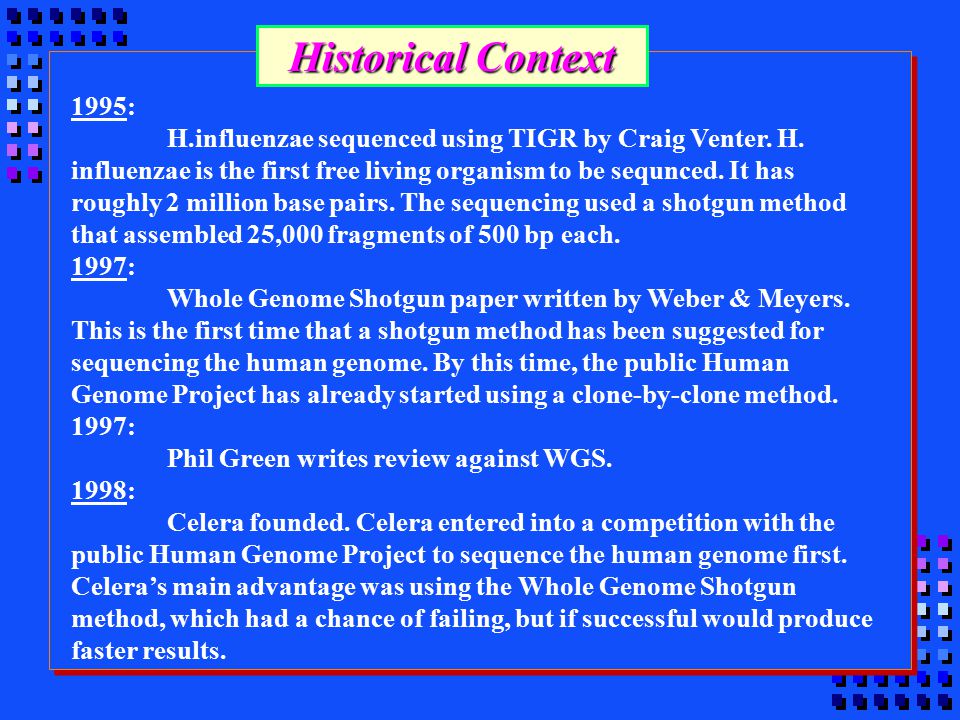 Historical Context

1995:
H.influenzae sequenced using TIGR by Craig Venter. H. influenzae is the first free living organism to be sequnced. It has roughly 2 million base pairs. The sequencing used a shotgun method that assembled 25,000 fragments of 500 bp each.
1997:
Whole Genome Shotgun paper written by Weber & Meyers. This is the first time that a shotgun method has been suggested for sequencing the human genome. By this time, the public Human Genome Project has already started using a clone-by-clone method.
1997:
Phil Green writes review against WGS.
1998:
Celera founded. Celera entered into a competition with the public Human Genome Project to sequence the human genome first. Celera's main advantage was using the Whole Genome Shotgun method, which had a chance of failing, but if successful would produce faster results.